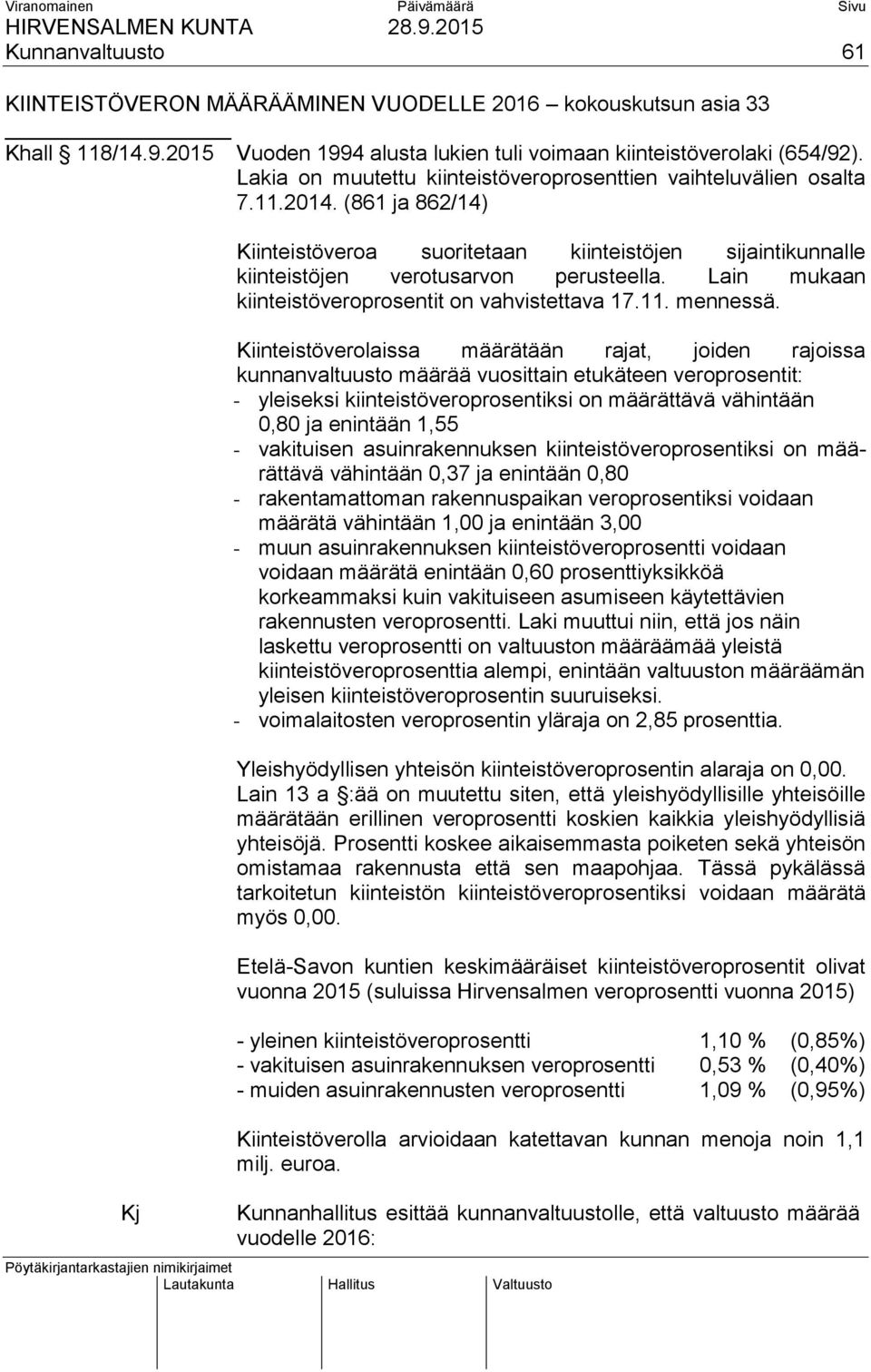 Viranomainen Päivämäärä Sivu
HIRVENSALMEN KUNTA 28.9.2015
Kunnanvaltuusto 61

KIINTEISTÖVERON MÄÄRÄÄMINEN VUODELLE 2016 – kokouskutsun asia 33

Khall § 118/14.9.2015 Vuoden 1994 alusta lukien tuli voimaan kiinteistöverolaki (654/92). Lakia on muutettu kiinteistöveroprosenttien vaihteluvälien osalta 7.11.2014. (861 ja 862/14)

Kiinteistöveroa suoritetaan kiinteistöjen sijaintikunnalle kiinteistöjen verotusarvon perusteella. Lain mukaan kiinteistöveroprosentit on vahvistettava 17.11. mennessä.

Kiinteistöverolaissa määrätään rajat, joiden rajoissa kunnanvaltuusto määrää vuosittain etukäteen veroprosentit:
- yleiseksi kiinteistöveroprosentiksi on määrättävä vähintään 0,80 ja enintään 1,55
- vakituisen asuinrakennuksen kiinteistöveroprosentiksi on määrättävä vähintään 0,37 ja enintään 0,80
- rakentamattoman rakennuspaikan veroprosentiksi voidaan määrätä vähintään 1,00 ja enintään 3,00
- muun asuinrakennuksen kiinteistöveroprosentti voidaan voidaan määrätä enintään 0,60 prosenttiyksikköä korkeammaksi kuin vakituiseen asumiseen käytettävien rakennusten veroprosentti. Laki muuttui niin, että jos näin laskettu veroprosentti on valtuuston määräämää yleistä kiinteistöveroprosenttia alempi, enintään valtuuston määräämän yleisen kiinteistöveroprosentin suuruiseksi.
- voimalaitosten veroprosentin yläraja on 2,85 prosenttia.

Yleishyödyllisen yhteisön kiinteistöveroprosentin alaraja on 0,00. Lain 13 a §:ää on muutettu siten, että yleishyödyllisille yhteisöille määrätään erillinen veroprosentti koskien kaikkia yleishyödyllisiä yhteisöjä. Prosentti koskee aikaisemmasta poiketen sekä yhteisön omistamaa rakennusta että sen maapohjaa. Tässä pykälässä tarkoitetun kiinteistön kiinteistöveroprosentiksi voidaan määrätä myös 0,00.

Etelä-Savon kuntien keskimääräiset kiinteistöveroprosentit olivat vuonna 2015 (suluissa Hirvensalmen veroprosentti vuonna 2015)

- yleinen kiinteistöveroprosentti 1,10 % (0,85%)
- vakituisen asuinrakennuksen veroprosentti 0,53 % (0,40%)
- muiden asuinrakennusten veroprosentti 1,09 % (0,95%)

Kiinteistöverolla arvioidaan katettavan kunnan menoja noin 1,1 milj. euroa.

Kj Kunnanhallitus esittää kunnanvaltuustolle, että valtuusto määrää vuodelle 2016:

Pöytäkirjantarkastajien nimikirjaimet
Lautakunta Hallitus Valtuusto